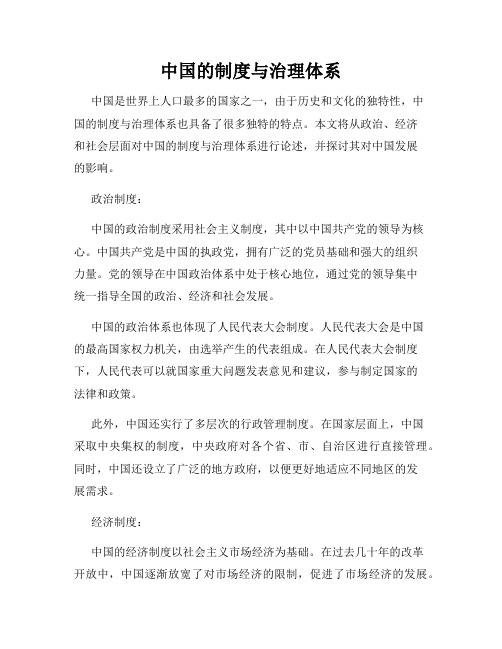 中国的制度与治理体系

中国是世界上人口最多的国家之一，由于历史和文化的独特性，中国的制度与治理体系也具备了很多独特的特点。本文将从政治、经济和社会层面对中国的制度与治理体系进行论述，并探讨其对中国发展的影响。

政治制度：

中国的政治制度采用社会主义制度，其中以中国共产党的领导为核心。中国共产党是中国的执政党，拥有广泛的党员基础和强大的组织力量。党的领导在中国政治体系中处于核心地位，通过党的领导集中统一指导全国的政治、经济和社会发展。

中国的政治体系也体现了人民代表大会制度。人民代表大会是中国的最高国家权力机关，由选举产生的代表组成。在人民代表大会制度下，人民代表可以就国家重大问题发表意见和建议，参与制定国家的法律和政策。

此外，中国还实行了多层次的行政管理制度。在国家层面上，中国采取中央集权的制度，中央政府对各个省、市、自治区进行直接管理。同时，中国还设立了广泛的地方政府，以便更好地适应不同地区的发展需求。

经济制度：

中国的经济制度以社会主义市场经济为基础。在过去几十年的改革开放中，中国逐渐放宽了对市场经济的限制，促进了市场经济的发展。